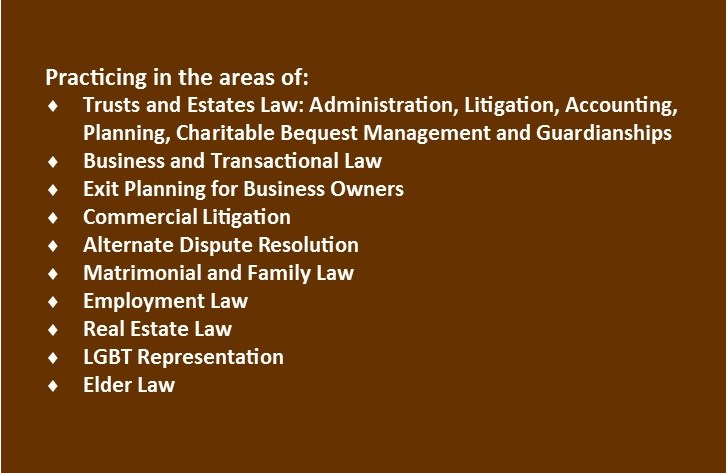 Practicing in the areas of:
♦ Trusts and Estates Law: Administration, Litigation, Accounting, Planning, Charitable Bequest Management and Guardianships
♦ Business and Transactional Law
♦ Exit Planning for Business Owners
♦ Commercial Litigation
♦ Alternate Dispute Resolution
♦ Matrimonial and Family Law
♦ Employment Law
♦ Real Estate Law
♦ LGBT Representation
♦ Elder Law